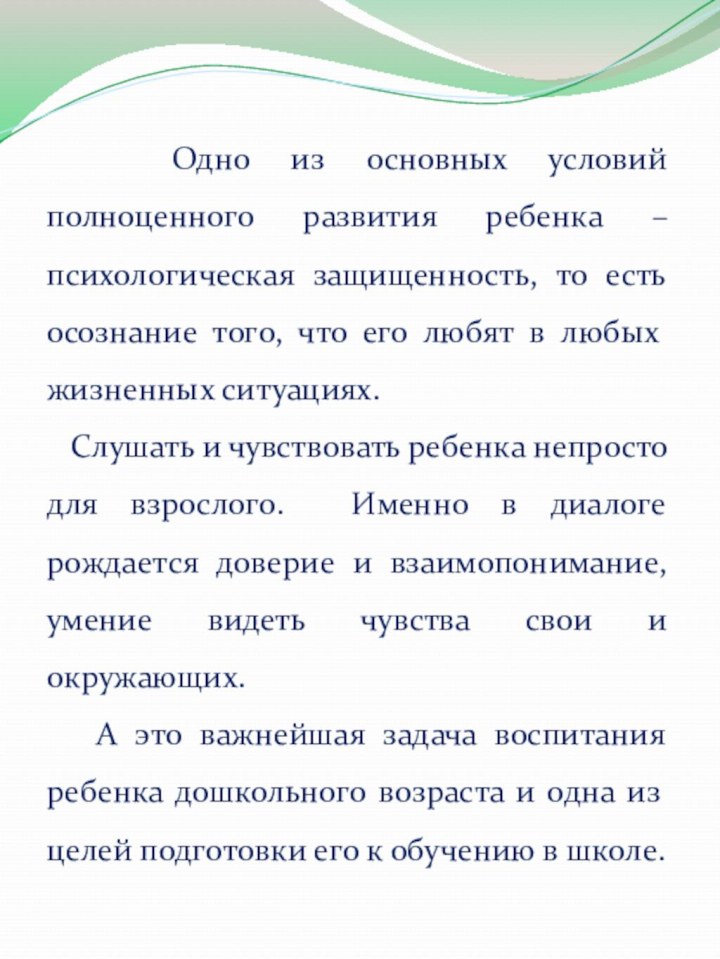 Одно из основных условий полноценного развития ребенка – психологическая защищенность, то есть осознание того, что его любят в любых жизненных ситуациях.

Слушать и чувствовать ребенка непросто для взрослого. Именно в диалоге рождается доверие и взаимопонимание, умение видеть чувства свои и окружающих.

А это важнейшая задача воспитания ребенка дошкольного возраста и одна из целей подготовки его к обучению в школе.